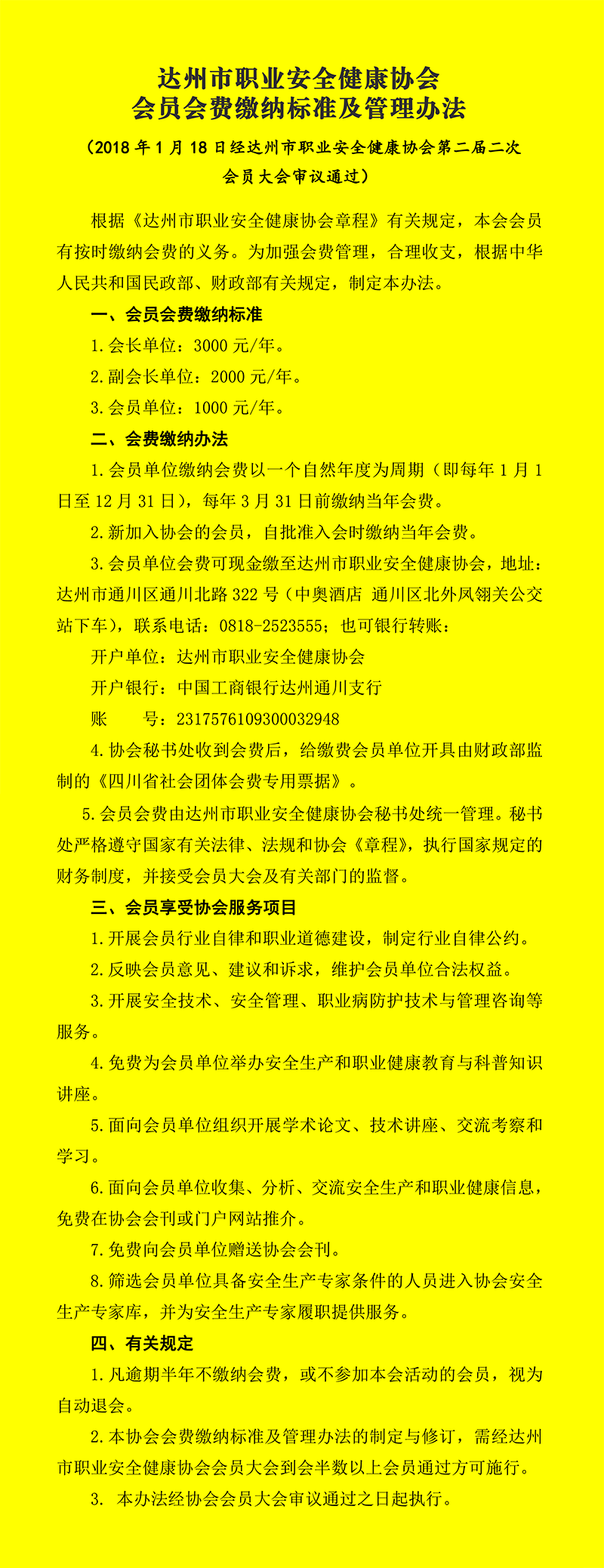 达州市职业安全健康协会
会员会费缴纳标准及管理办法

（2018 年 1 月 18 日经达州市职业安全健康协会第二届二次会员大会审议通过）

根据《达州市职业安全健康协会章程》有关规定，本会会员有按时缴纳会费的义务。为加强会费管理，合理收支，根据中华人民共和国民政部、财政部有关规定，制定本办法。

一、会员会费缴纳标准

1.会长单位：3000 元/年。

2.副会长单位：2000 元/年。

3.会员单位：1000 元/年。

二、会费缴纳办法

1.会员单位缴纳会费以一个自然年度为周期（即每年 1 月 1 日至 12 月 31 日），每年 3 月 31 日前缴纳当年会费。

2.新加入协会的会员，自批准入会时缴纳当年会费。

3.会员单位会费可现金缴至达州市职业安全健康协会，地址：达州市通川区通川北路 322 号（中奥酒店 通川区北外凤翎关公交站下车），联系电话：0818-2523555；也可银行转账：

开户单位：达州市职业安全健康协会

开户银行：中国工商银行达州通川支行

账　　号：2317576109300032948

4.协会秘书处收到会费后，给缴费会员单位开具由财政部监制的《四川省社会团体会费专用票据》。

5.会员会费由达州市职业安全健康协会秘书处统一管理。秘书处严格遵守国家有关法律、法规和协会《章程》，执行国家规定的财务制度，并接受会员大会及有关部门的监督。

三、会员享受协会服务项目

1.开展会员行业自律和职业道德建设，制定行业自律公约。

2.反映会员意见、建议和诉求，维护会员单位合法权益。

3.开展安全技术、安全管理、职业病防护技术与管理咨询等服务。

4.免费为会员单位举办安全生产和职业健康教育与科普知识讲座。

5.面向会员单位组织开展学术论文、技术讲座、交流考察和学习。

6.面向会员单位收集、分析、交流安全生产和职业健康信息，免费在协会会刊或门户网站推介。

7.免费向会员单位赠送协会会刊。

8.筛选会员单位具备安全生产专家条件的人员进入协会安全生产专家库，并为安全生产专家履职提供服务。

四、有关规定

1.凡逾期半年不缴纳会费，或不参加本会活动的会员，视为自动退会。

2.本协会会费缴纳标准及管理办法的制定与修订，需经达州市职业安全健康协会会员大会到会半数以上会员通过方可施行。

3. 本办法经协会会员大会审议通过之日起执行。